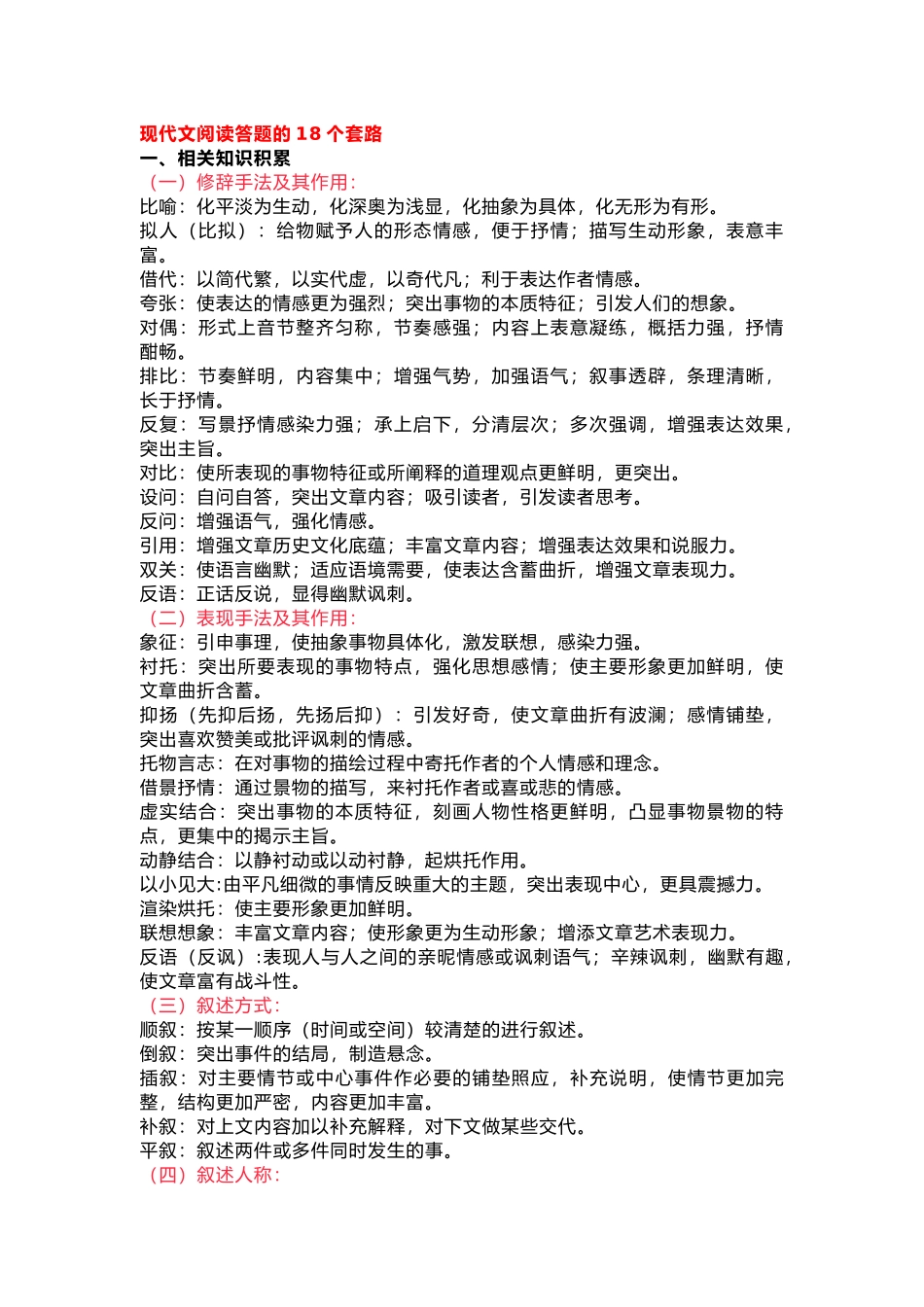 现代文阅读答题的 18 个套路
一、相关知识积累
（一）修辞手法及其作用：
比喻：化平淡为生动，化深奥为浅显，化抽象为具体，化无形为有形。
拟人（比拟）：给物赋予人的形态情感，便于抒情；描写生动形象，表意丰富。
借代：以简代繁，以实代虚，以奇代凡；利于表达作者情感。
夸张：使表达的情感更为强烈；突出事物的本质特征；引发人们的想象。
对偶：形式上音节整齐匀称，节奏感强；内容上表意凝练，概括力强，抒情酣畅。
排比：节奏鲜明，内容集中；增强气势，加强语气；叙事透辟，条理清晰，长于抒情。
反复：写景抒情感染力强；承上启下，分清层次；多次强调，增强表达效果，突出主旨。
对比：使所表现的事物特征或所阐释的道理观点更鲜明，更突出。
设问：自问自答，突出文章内容；吸引读者，引发读者思考。
反问：增强语气，强化情感。
引用：增强文章历史文化底蕴；丰富文章内容；增强表达效果和说服力。
双关：使语言幽默；适应语境需要，使表达含蓄曲折，增强文章表现力。
反语：正话反说，显得幽默讽刺。
（二）表现手法及其作用：
象征：引申事理，使抽象事物具体化，激发联想，感染力强。
衬托：突出所要表现的事物特点，强化思想感情；使主要形象更加鲜明，使文章曲折含蓄。
抑扬（先抑后扬，先扬后抑）：引发好奇，使文章曲折有波澜；感情铺垫，突出喜欢赞美或批评讽刺的情感。
托物言志：在对事物的描绘过程中寄托作者的个人情感和理念。
借景抒情：通过景物的描写，来衬托作者或喜或悲的情感。
虚实结合：突出事物的本质特征，刻画人物性格更鲜明，凸显事物景物的特点，更集中的揭示主旨。
动静结合：以静衬动或以动衬静，起烘托作用。
以小见大:由平凡细微的事情反映重大的主题，突出表现中心，更具震撼力。
渲染烘托：使主要形象更加鲜明。
联想想象：丰富文章内容；使形象更为生动形象；增添文章艺术表现力。
反语（反讽）:表现人与人之间的亲昵情感或讽刺语气；辛辣讽刺，幽默有趣，使文章富有战斗性。
（三）叙述方式：
顺叙：按某一顺序（时间或空间）较清楚的进行叙述。
倒叙：突出事件的结局，制造悬念。
插叙：对主要情节或中心事件作必要的铺垫照应，补充说明，使情节更加完整，结构更加严密，内容更加丰富。
补叙：对上文内容加以补充解释，对下文做某些交代。
平叙：叙述两件或多件同时发生的事。
（四）叙述人称：